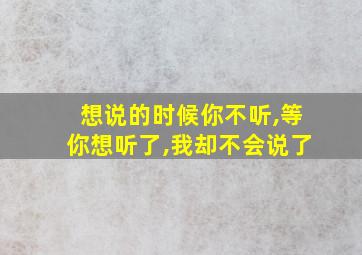 想说的时候你不听,等你想听了,我却不会说了